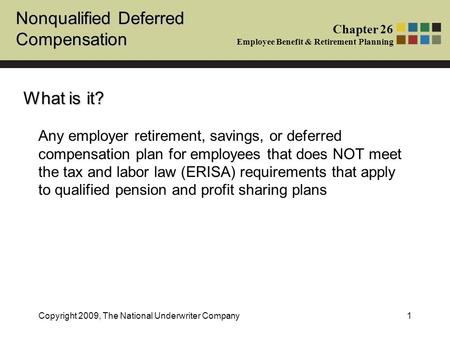 Nonqualified Deferred Compensation

Chapter 26
Employee Benefit & Retirement Planning

What is it?

Any employer retirement, savings, or deferred compensation plan for employees that does NOT meet the tax and labor law (ERISA) requirements that apply to qualified pension and profit sharing plans

Copyright 2009, The National Underwriter Company

1